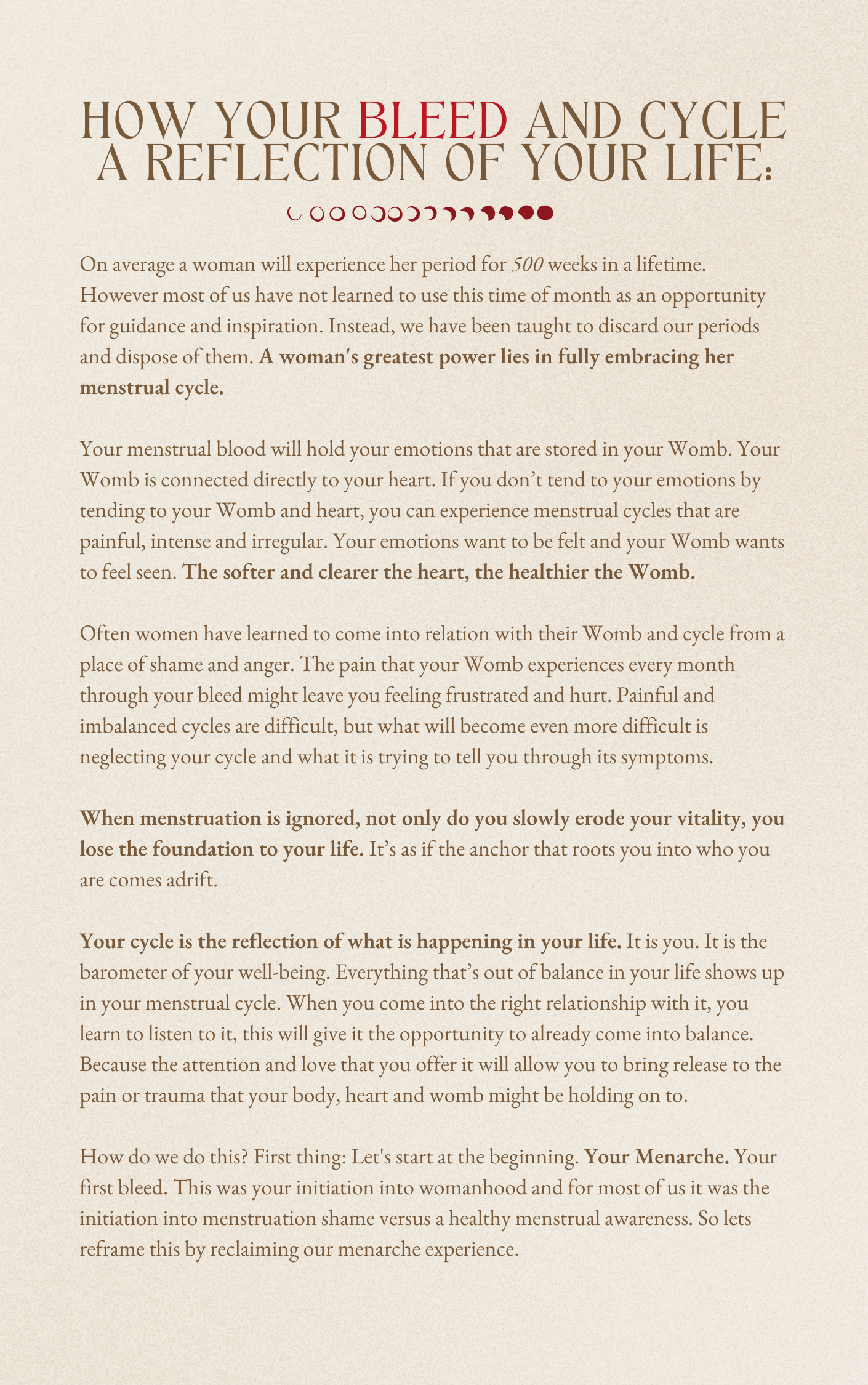 HOW YOUR BLEED AND CYCLE A REFLECTION OF YOUR LIFE:

On average a woman will experience her period for 500 weeks in a lifetime. However most of us have not learned to use this time of month as an opportunity for guidance and inspiration. Instead, we have been taught to discard our periods and dispose of them. A woman's greatest power lies in fully embracing her menstrual cycle.

Your menstrual blood will hold your emotions that are stored in your Womb. Your Womb is connected directly to your heart. If you don't tend to your emotions by tending to your Womb and heart, you can experience menstrual cycles that are painful, intense and irregular. Your emotions want to be felt and your Womb wants to feel seen. The softer and clearer the heart, the healthier the Womb.

Often women have learned to come into relation with their Womb and cycle from a place of shame and anger. The pain that your Womb experiences every month through your bleed might leave you feeling frustrated and hurt. Painful and imbalanced cycles are difficult, but what will become even more difficult is neglecting your cycle and what it is trying to tell you through its symptoms.

When menstruation is ignored, not only do you slowly erode your vitality, you lose the foundation to your life. It's as if the anchor that roots you into who you are comes adrift.

Your cycle is the reflection of what is happening in your life. It is you. It is the barometer of your well-being. Everything that's out of balance in your life shows up in your menstrual cycle. When you come into the right relationship with it, you learn to listen to it, this will give it the opportunity to already come into balance. Because the attention and love that you offer it will allow you to bring release to the pain or trauma that your body, heart and womb might be holding on to.

How do we do this? First thing: Let's start at the beginning. Your Menarche. Your first bleed. This was your initiation into womanhood and for most of us it was the initiation into menstruation shame versus a healthy menstrual awareness. So lets reframe this by reclaiming our menarche experience.